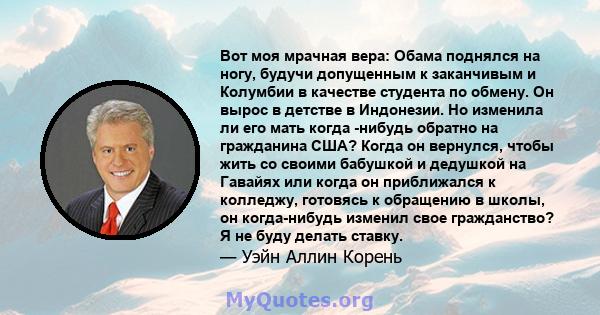 Вот моя мрачная вера: Обама поднялся на ногу, будучи допущенным к заканчивым и Колумбии в качестве студента по обмену. Он вырос в детстве в Индонезии. Но изменила ли его мать когда -нибудь обратно на гражданина США? Когда он вернулся, чтобы жить со своими бабушкой и дедушкой на Гавайях или когда он приближался к колледжу, готовясь к обращению в школы, он когда-нибудь изменил свое гражданство? Я не буду делать ставку.
— Уэйн Аллин Корень

MyQuotes.org